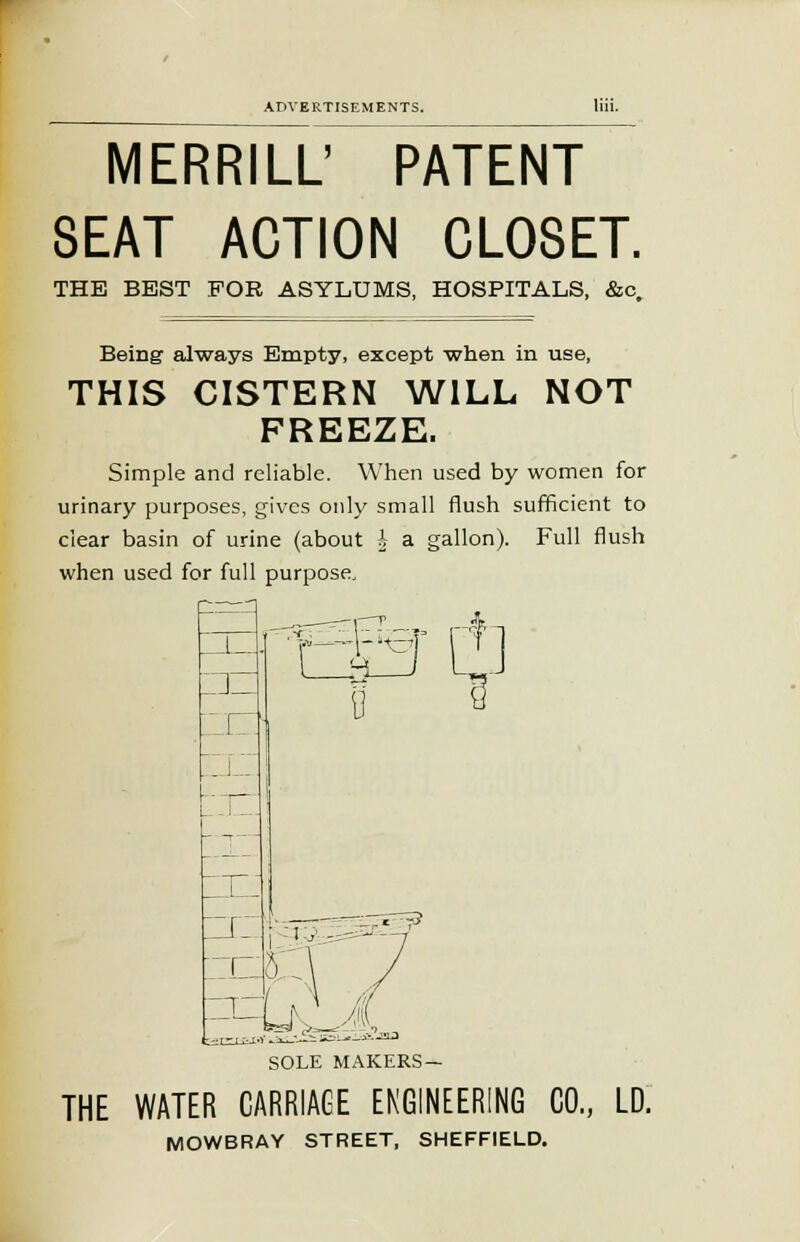 ADVERTISEMENTS. liii.

MERRILL' PATENT SEAT ACTION CLOSET.

THE BEST FOR ASYLUMS, HOSPITALS, &c.

Being always Empty, except when in use,

THIS CISTERN WILL NOT FREEZE.

Simple and reliable. When used by women for urinary purposes, gives only small flush sufficient to clear basin of urine (about $\frac{1}{2}$ a gallon). Full flush when used for full purpose.

SOLE MAKERS—

THE WATER CARRIAGE ENGINEERING CO., LD.

MOWBRAY STREET, SHEFFIELD.